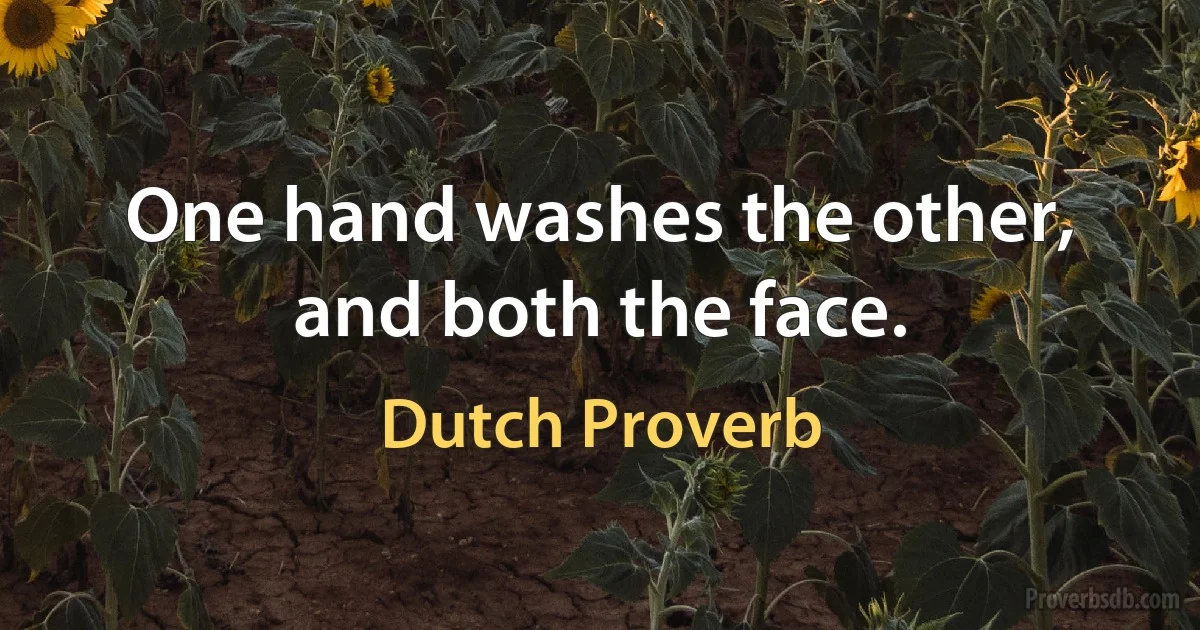 One hand washes the other, and both the face.

Dutch Proverb

Proverbsdb.com